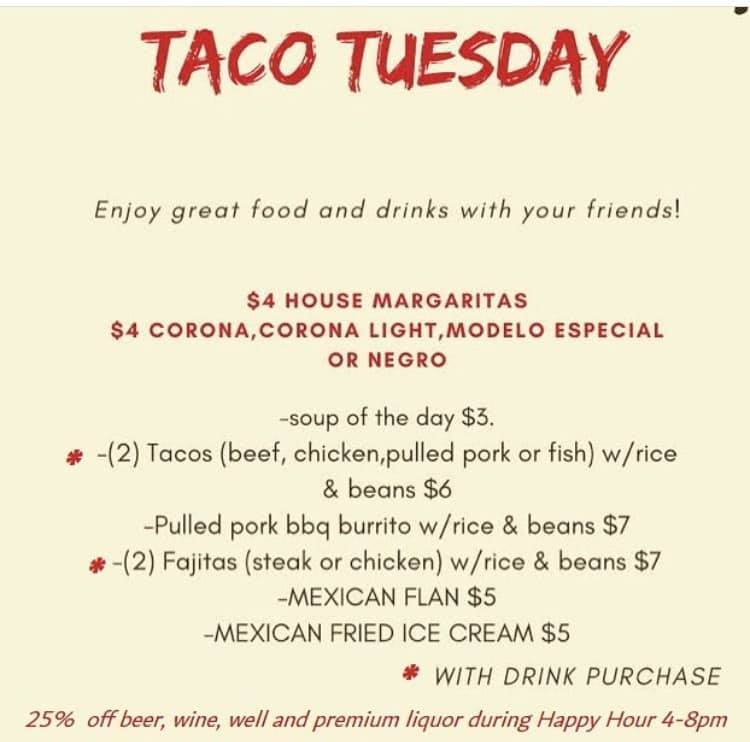 TACO TUESDAY

Enjoy great food and drinks with your friends!

$4 HOUSE MARGARITAS
$4 CORONA,CORONA LIGHT,MODELO ESPECIAL OR NEGRO

-soup of the day $3.
* -(2) Tacos (beef, chicken,pulled pork or fish) w/rice & beans $6
-Pulled pork bbq burrito w/rice & beans $7
* -(2) Fajitas (steak or chicken) w/rice & beans $7
-MEXICAN FLAN $5
-MEXICAN FRIED ICE CREAM $5
* WITH DRINK PURCHASE

25% off beer, wine, well and premium liquor during Happy Hour 4-8pm